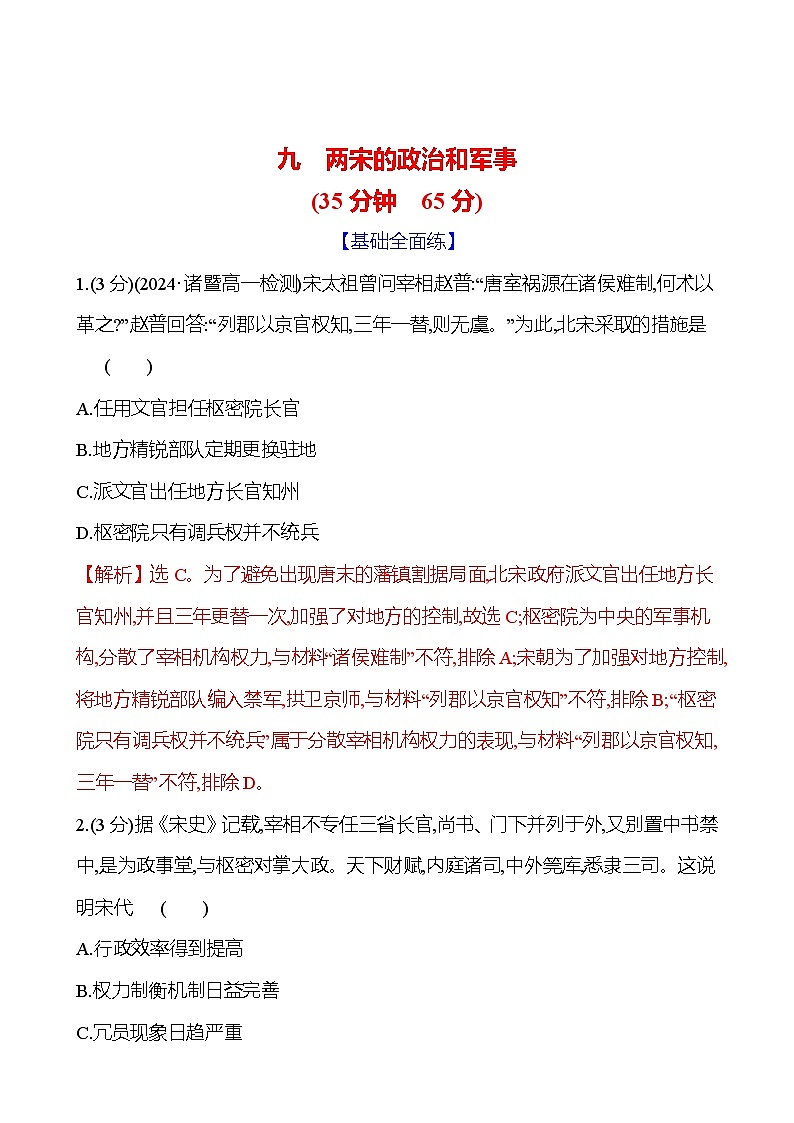 九　两宋的政治和军事

(35 分钟　65 分)

【基础全面练】

1.(3 分)(2024·诸暨高一检测)宋太祖曾问宰相赵普:“唐室祸源在诸侯难制,何术以革之?”赵普回答:“列郡以京官权知,三年一替,则无虞。”为此,北宋采取的措施是　(　　)

A.任用文官担任枢密院长官

B.地方精锐部队定期更换驻地

C.派文官出任地方长官知州

D.枢密院只有调兵权并不统兵

【解析】选 C。为了避免出现唐末的藩镇割据局面,北宋政府派文官出任地方长官知州,并且三年更替一次,加强了对地方的控制,故选 C;枢密院为中央的军事机构,分散了宰相机构权力,与材料“诸侯难制”不符,排除 A;宋朝为了加强对地方控制,将地方精锐部队编入禁军,拱卫京师,与材料“列郡以京官权知”不符,排除 B;“枢密院只有调兵权并不统兵”属于分散宰相机构权力的表现,与材料“列郡以京官权知,三年一替”不符,排除 D。

2.(3 分)据《宋史》记载,宰相不专任三省长官,尚书、门下并列于外,又别置中书禁中,是为政事堂,与枢密对掌大政。天下财赋,内庭诸司,中外筦库,悉隶三司。这说明宋代　(　　)

A.行政效率得到提高

B.权力制衡机制日益完善

C.冗员现象日趋严重